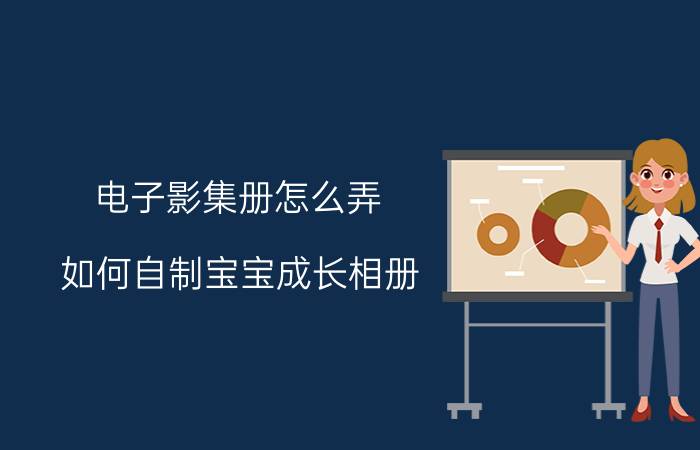 电子影集册怎么弄

如何自制宝宝成长相册